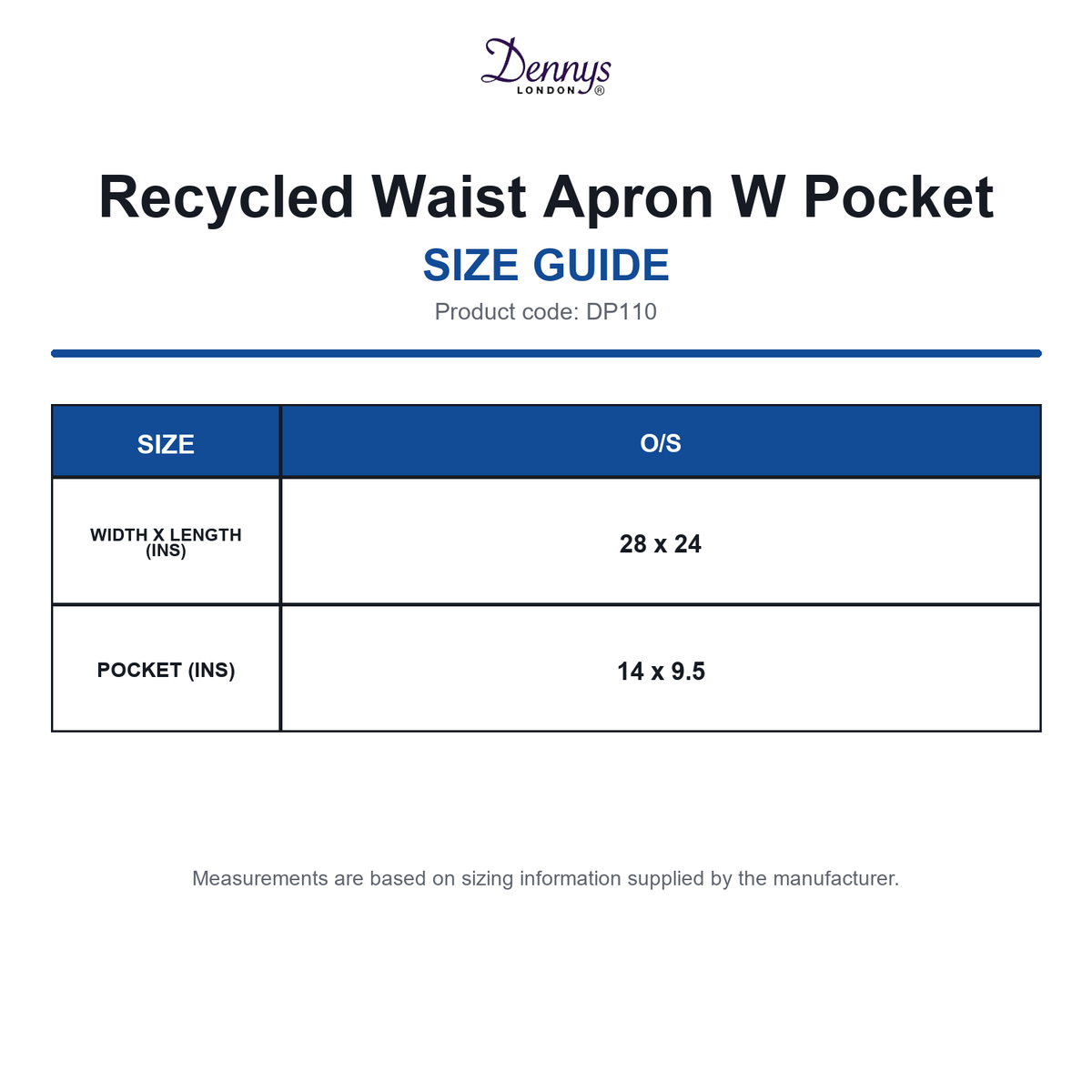 Dennys LONDON ®

Recycled Waist Apron W Pocket

SIZE GUIDE

Product code: DP110

| SIZE | O/S |
|---|---|
| WIDTH X LENGTH (INS) | 28 x 24 |
| POCKET (INS) | 14 x 9.5 |

Measurements are based on sizing information supplied by the manufacturer.